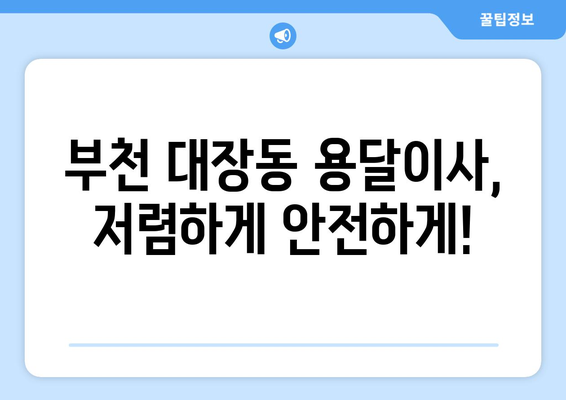 꿀팁정보

부천 대장동 용달이사, 저렴하게 안전하게!